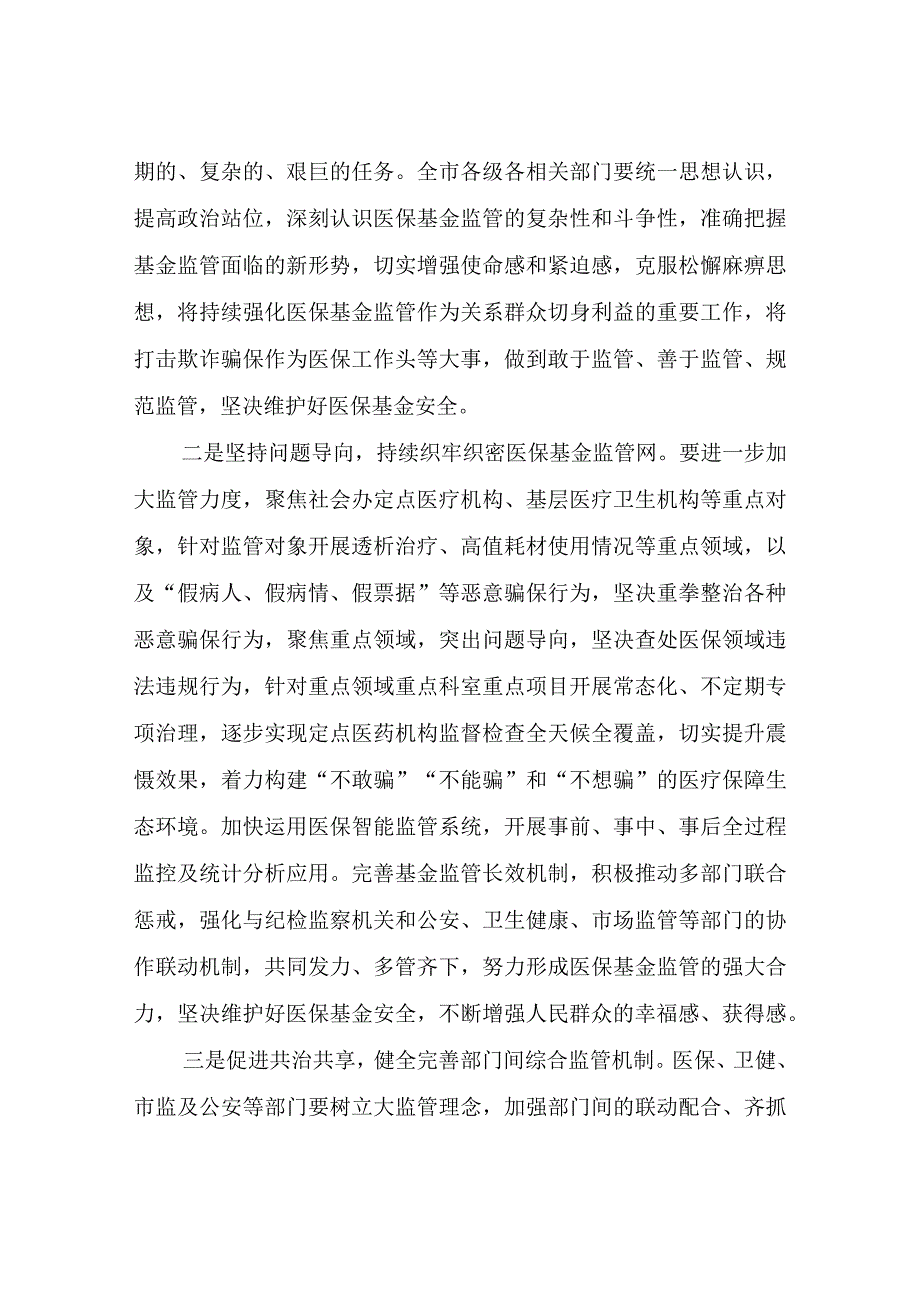 期的、复杂的、艰巨的任务。全市各级各相关部门要统一思想认识，提高政治站位，深刻认识医保基金监管的复杂性和斗争性，准确把握基金监管面临的新形势，切实增强使命感和紧迫感，克服松懈麻痹思想，将持续强化医保基金监管作为关系群众切身利益的重要工作，将打击欺诈骗保作为医保工作头等大事，做到敢于监管、善于监管、规范监管，坚决维护好医保基金安全。

二是坚持问题导向，持续织牢织密医保基金监管网。要进一步加大监管力度，聚焦社会办定点医疗机构、基层医疗卫生机构等重点对象，针对监管对象开展透析治疗、高值耗材使用情况等重点领域，以及“假病人、假病情、假票据”等恶意骗保行为，坚决重拳整治各种恶意骗保行为，聚焦重点领域，突出问题导向，坚决查处医保领域违法违规行为，针对重点领域重点科室重点项目开展常态化、不定期专项治理，逐步实现定点医药机构监督检查全天候全覆盖，切实提升震慑效果，着力构建“不敢骗”“不能骗”和“不想骗”的医疗保障生态环境。加快运用医保智能监管系统，开展事前、事中、事后全过程监控及统计分析应用。完善基金监管长效机制，积极推动多部门联合惩戒，强化与纪检监察机关和公安、卫生健康、市场监管等部门的协作联动机制，共同发力、多管齐下，努力形成医保基金监管的强大合力，坚决维护好医保基金安全，不断增强人民群众的幸福感、获得感。

三是促进共治共享，健全完善部门间综合监管机制。医保、卫健、市监及公安等部门要树立大监管理念，加强部门间的联动配合、齐抓